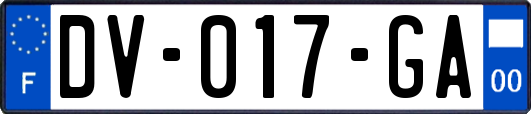 F
DV-017-GA
00